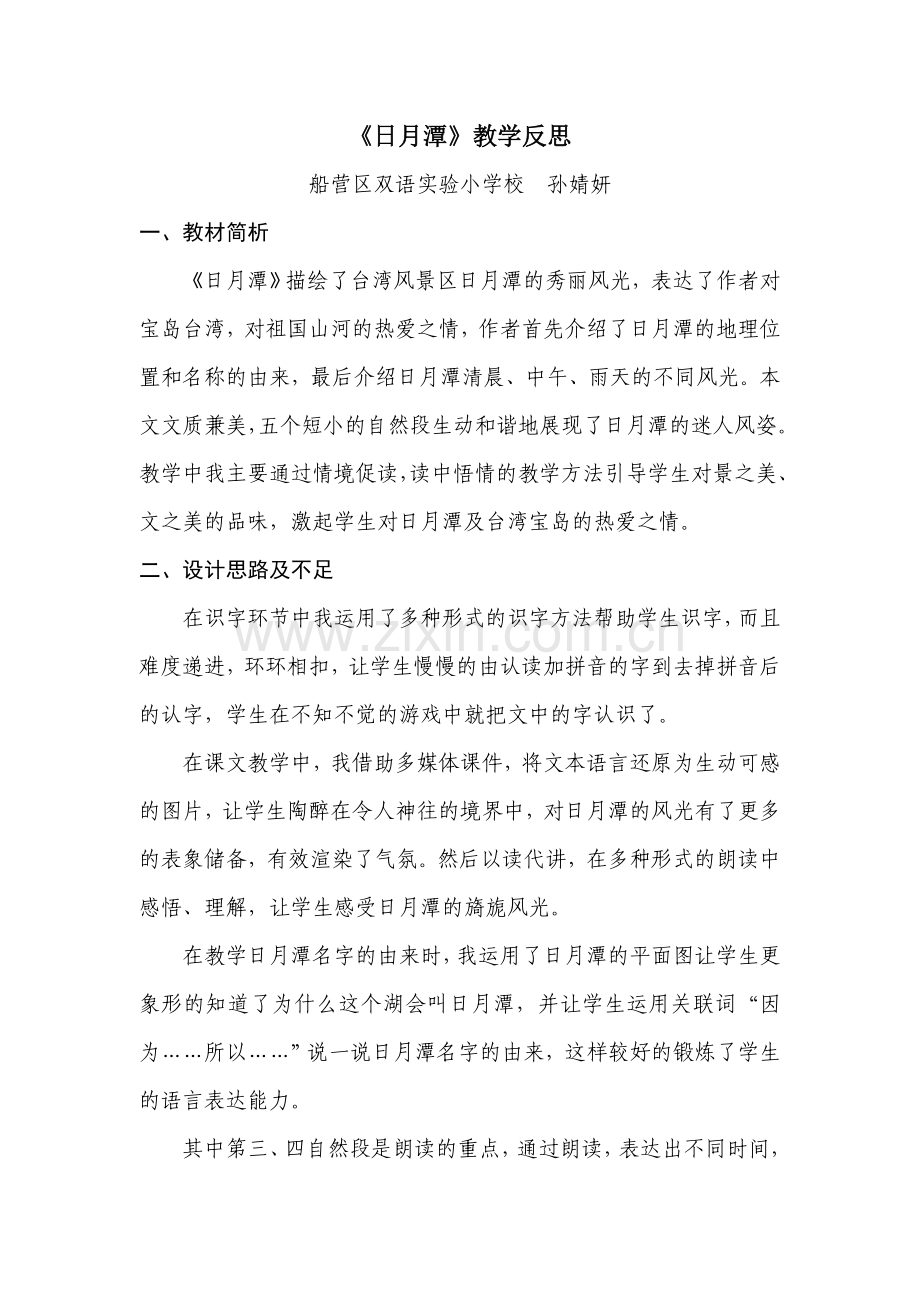 《日月潭》教学反思

船营区双语实验小学校　孙婧妍

一、教材简析

《日月潭》描绘了台湾风景区日月潭的秀丽风光，表达了作者对宝岛台湾，对祖国山河的热爱之情，作者首先介绍了日月潭的地理位置和名称的由来，最后介绍日月潭清晨、中午、雨天的不同风光。本文文质兼美，五个短小的自然段生动和谐地展现了日月潭的迷人风姿。教学中我主要通过情境促读，读中悟情的教学方法引导学生对景之美、文之美的品味，激起学生对日月潭及台湾宝岛的热爱之情。

二、设计思路及不足

在识字环节中我运用了多种形式的识字方法帮助学生识字，而且难度递进，环环相扣，让学生慢慢的由认读加拼音的字到去掉拼音后的认字，学生在不知不觉的游戏中就把文中的字认识了。

在课文教学中，我借助多媒体课件，将文本语言还原为生动可感的图片，让学生陶醉在令人神往的境界中，对日月潭的风光有了更多的表象储备，有效渲染了气氛。然后以读代讲，在多种形式的朗读中感悟、理解，让学生感受日月潭的旖旎风光。

在教学日月潭名字的由来时，我运用了日月潭的平面图让学生更象形的知道了为什么这个湖会叫日月潭，并让学生运用关联词“因为……所以……”说一说日月潭名字的由来，这样较好的锻炼了学生的语言表达能力。

其中第三、四自然段是朗读的重点，通过朗读，表达出不同时间，

www.zixin.com.cn